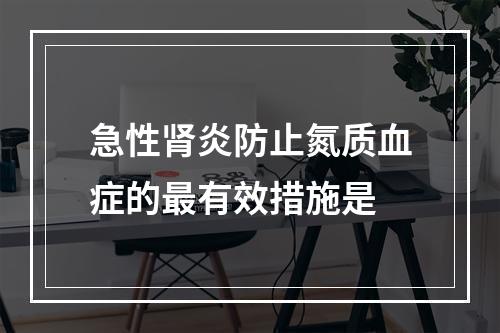 急性肾炎防止氮质血症的最有效措施是